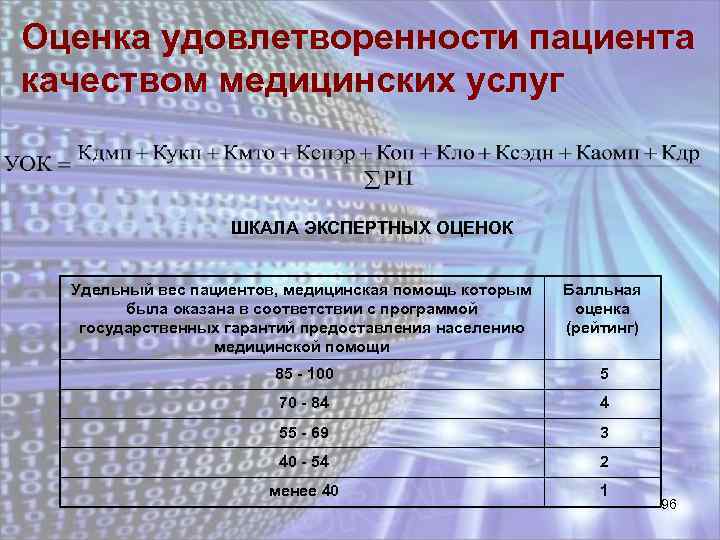 Оценка удовлетворенности пациента качеством медицинских услуг

$УОК = \frac{Кдмп + Кукп + Кмто + Кспэр + Коп + Кло + Ксэдн + Каомп + Кдр}{\sum РП}$

ШКАЛА ЭКСПЕРТНЫХ ОЦЕНОК

| Удельный вес пациентов, медицинская помощь которым была оказана в соответствии с программой государственных гарантий предоставления населению медицинской помощи | Балльная оценка (рейтинг) |
|---|---|
| 85 - 100 | 5 |
| 70 - 84 | 4 |
| 55 - 69 | 3 |
| 40 - 54 | 2 |
| менее 40 | 1 |

96